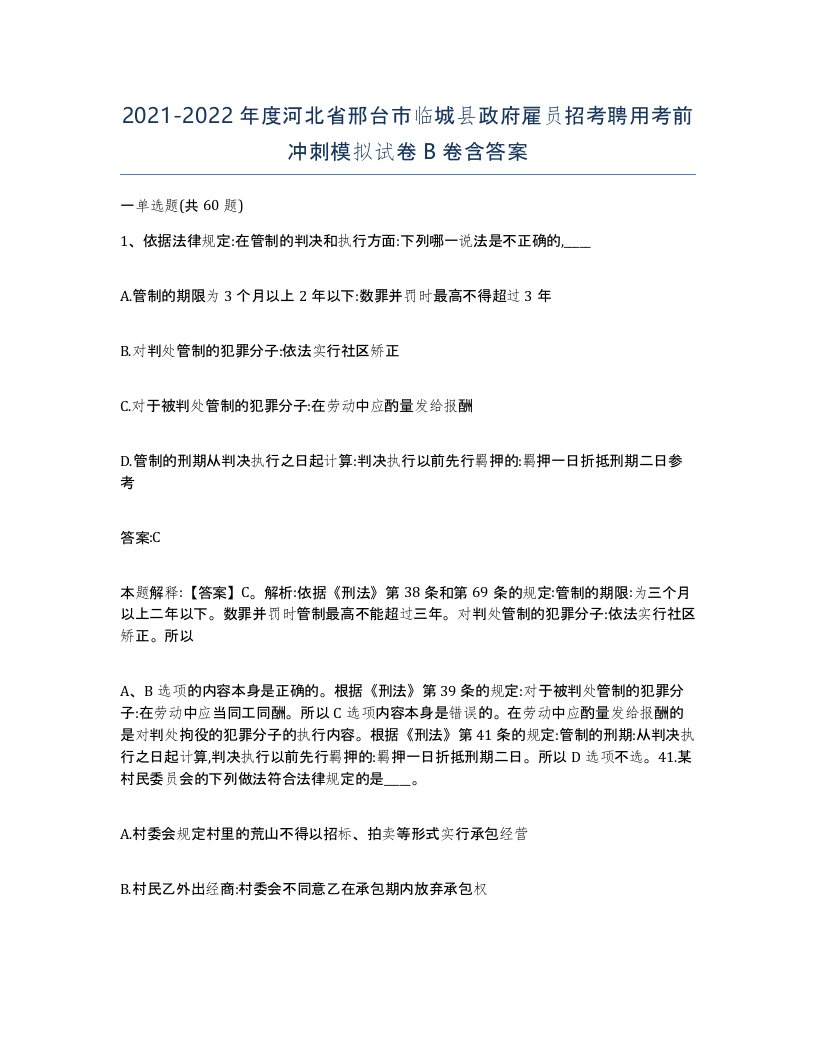 2021-2022年度河北省邢台市临城县政府雇员招考聘用考前冲刺模拟试卷B卷含答案

一单选题(共60题)

1、依据法律规定:在管制的判决和执行方面:下列哪一说法是不正确的,____

A.管制的期限为3个月以上2年以下:数罪并罚时最高不得超过3年

B.对判处管制的犯罪分子:依法实行社区矫正

C.对于被判处管制的犯罪分子:在劳动中应酌量发给报酬

D.管制的刑期从判决执行之日起计算:判决执行以前先行羁押的:羁押一日折抵刑期二日参考

答案:C

本题解释:【答案】C。解析:依据《刑法》第38条和第69条的规定:管制的期限:为三个月以上二年以下。数罪并罚时管制最高不能超过三年。对判处管制的犯罪分子:依法实行社区矫正。所以

A、B选项的内容本身是正确的。根据《刑法》第39条的规定:对于被判处管制的犯罪分子:在劳动中应当同工同酬。所以C选项内容本身是错误的。在劳动中应酌量发给报酬的是对判处拘役的犯罪分子的执行内容。根据《刑法》第41条的规定:管制的刑期:从判决执行之日起计算,判决执行以前先行羁押的:羁押一日折抵刑期二日。所以D选项不选。41.某村民委员会的下列做法符合法律规定的是____。

A.村委会规定村里的荒山不得以招标、拍卖等形式实行承包经营

B.村民乙外出经商:村委会不同意乙在承包期内放弃承包权